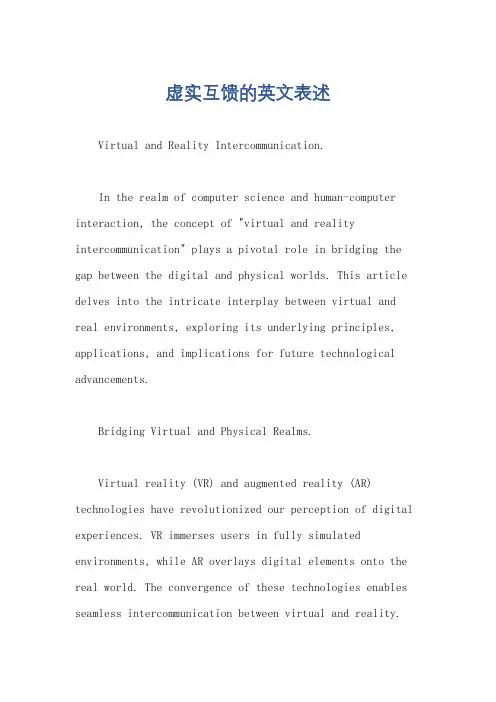 虚实互馈的英文表述

Virtual and Reality Intercommunication.

In the realm of computer science and human-computer interaction, the concept of "virtual and reality intercommunication" plays a pivotal role in bridging the gap between the digital and physical worlds. This article delves into the intricate interplay between virtual and real environments, exploring its underlying principles, applications, and implications for future technological advancements.

Bridging Virtual and Physical Realms.

Virtual reality (VR) and augmented reality (AR) technologies have revolutionized our perception of digital experiences. VR immerses users in fully simulated environments, while AR overlays digital elements onto the real world. The convergence of these technologies enables seamless intercommunication between virtual and reality.